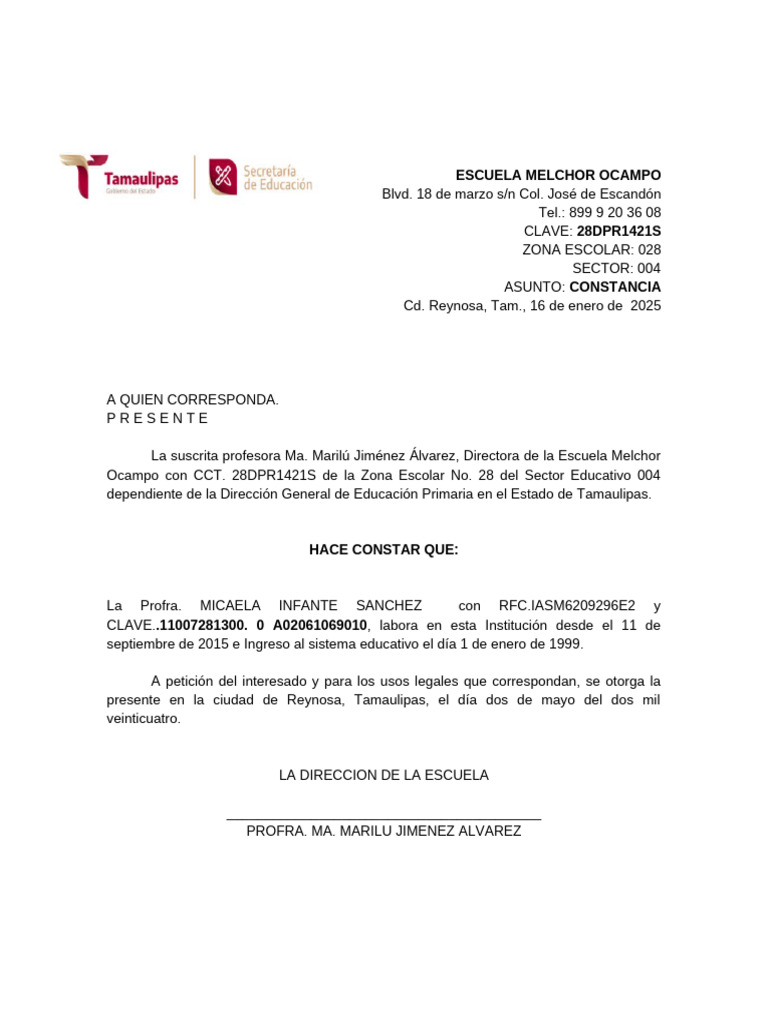 Tamaulipas
Gobierno del Estado

Secretaría de Educación

ESCUELA MELCHOR OCAMPO
Blvd. 18 de marzo s/n Col. José de Escandón
Tel.: 899 9 20 36 08
CLAVE: 28DPR1421S
ZONA ESCOLAR: 028
SECTOR: 004
ASUNTO: CONSTANCIA
Cd. Reynosa, Tam., 16 de enero de 2025

A QUIEN CORRESPONDA.
P R E S E N T E

La suscrita profesora Ma. Marilú Jiménez Álvarez, Directora de la Escuela Melchor Ocampo con CCT. 28DPR1421S de la Zona Escolar No. 28 del Sector Educativo 004 dependiente de la Dirección General de Educación Primaria en el Estado de Tamaulipas.

HACE CONSTAR QUE:

La Profra. MICAELA INFANTE SANCHEZ con RFC.IASM6209296E2 y CLAVE..11007281300. 0 A02061069010, labora en esta Institución desde el 11 de septiembre de 2015 e Ingreso al sistema educativo el día 1 de enero de 1999.

A petición del interesado y para los usos legales que correspondan, se otorga la presente en la ciudad de Reynosa, Tamaulipas, el día dos de mayo del dos mil veinticuatro.

LA DIRECCION DE LA ESCUELA

____
PROFRA. MA. MARILU JIMENEZ ALVAREZ